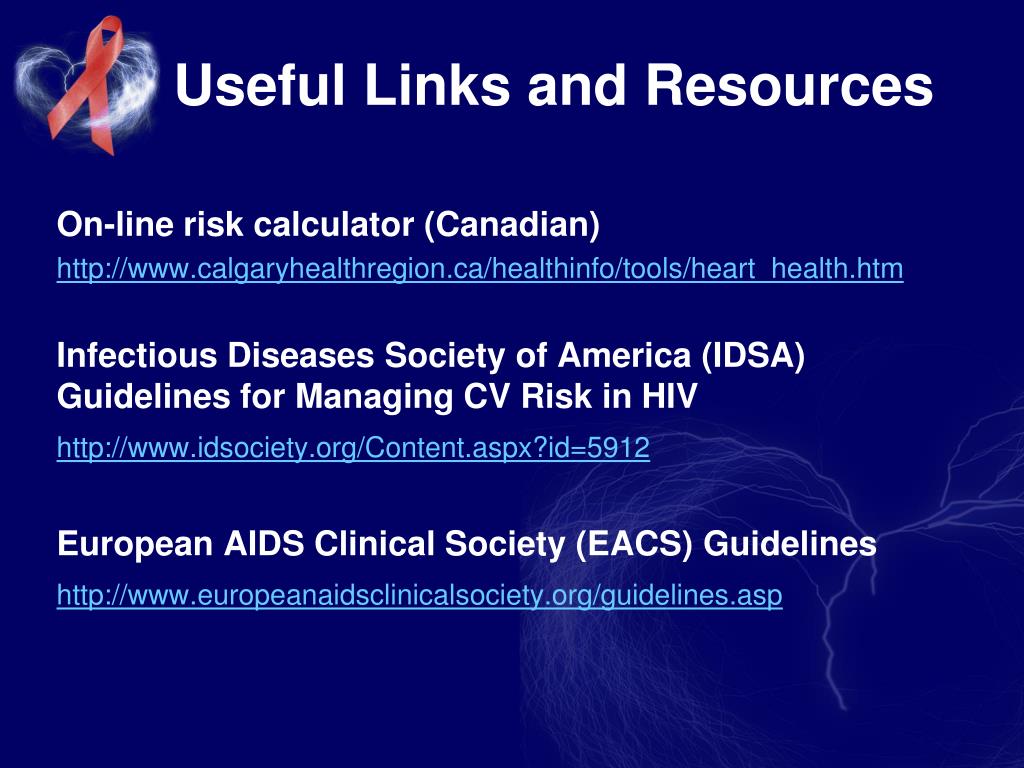 Useful Links and Resources

On-line risk calculator (Canadian)
http://www.calgaryhealthregion.ca/healthinfo/tools/heart_health.htm

Infectious Diseases Society of America (IDSA) Guidelines for Managing CV Risk in HIV
http://www.idsociety.org/Content.aspx?id=5912

European AIDS Clinical Society (EACS) Guidelines
http://www.europeanaidsclinicalsociety.org/guidelines.asp